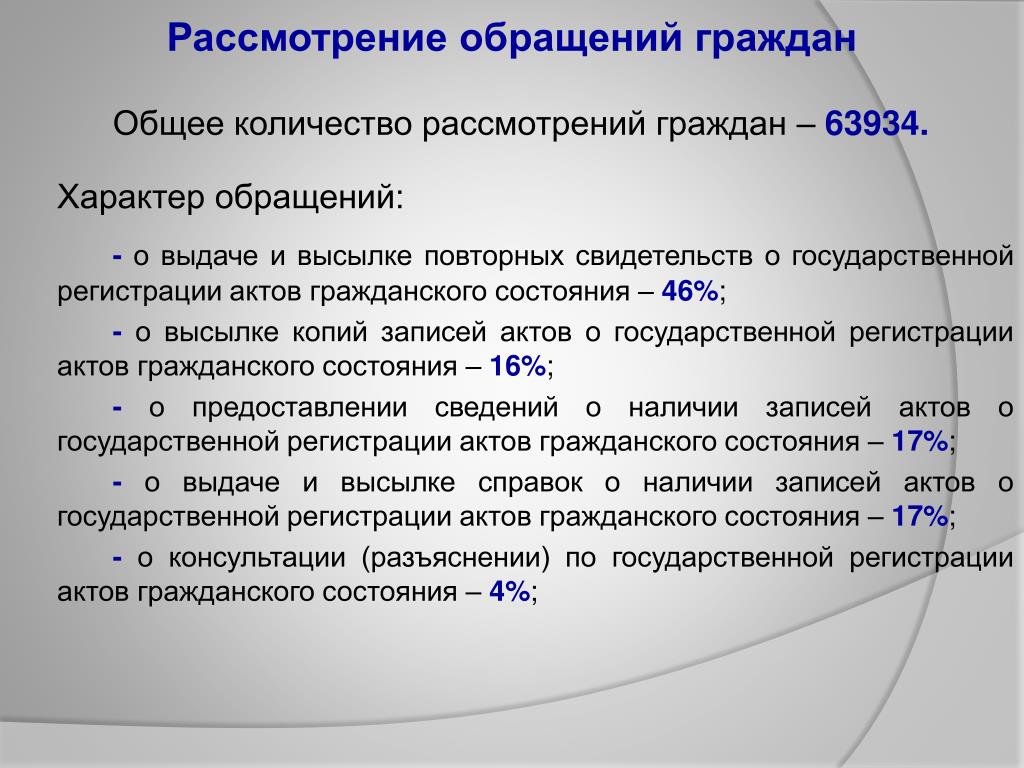 Рассмотрение обращений граждан

Общее количество рассмотрений граждан – 63934.

Характер обращений:

- о выдаче и высылке повторных свидетельств о государственной регистрации актов гражданского состояния – 46%;

- о высылке копий записей актов о государственной регистрации актов гражданского состояния – 16%;

- о предоставлении сведений о наличии записей актов о государственной регистрации актов гражданского состояния – 17%;

- о выдаче и высылке справок о наличии записей актов о государственной регистрации актов гражданского состояния – 17%;

- о консультации (разъяснении) по государственной регистрации актов гражданского состояния – 4%;